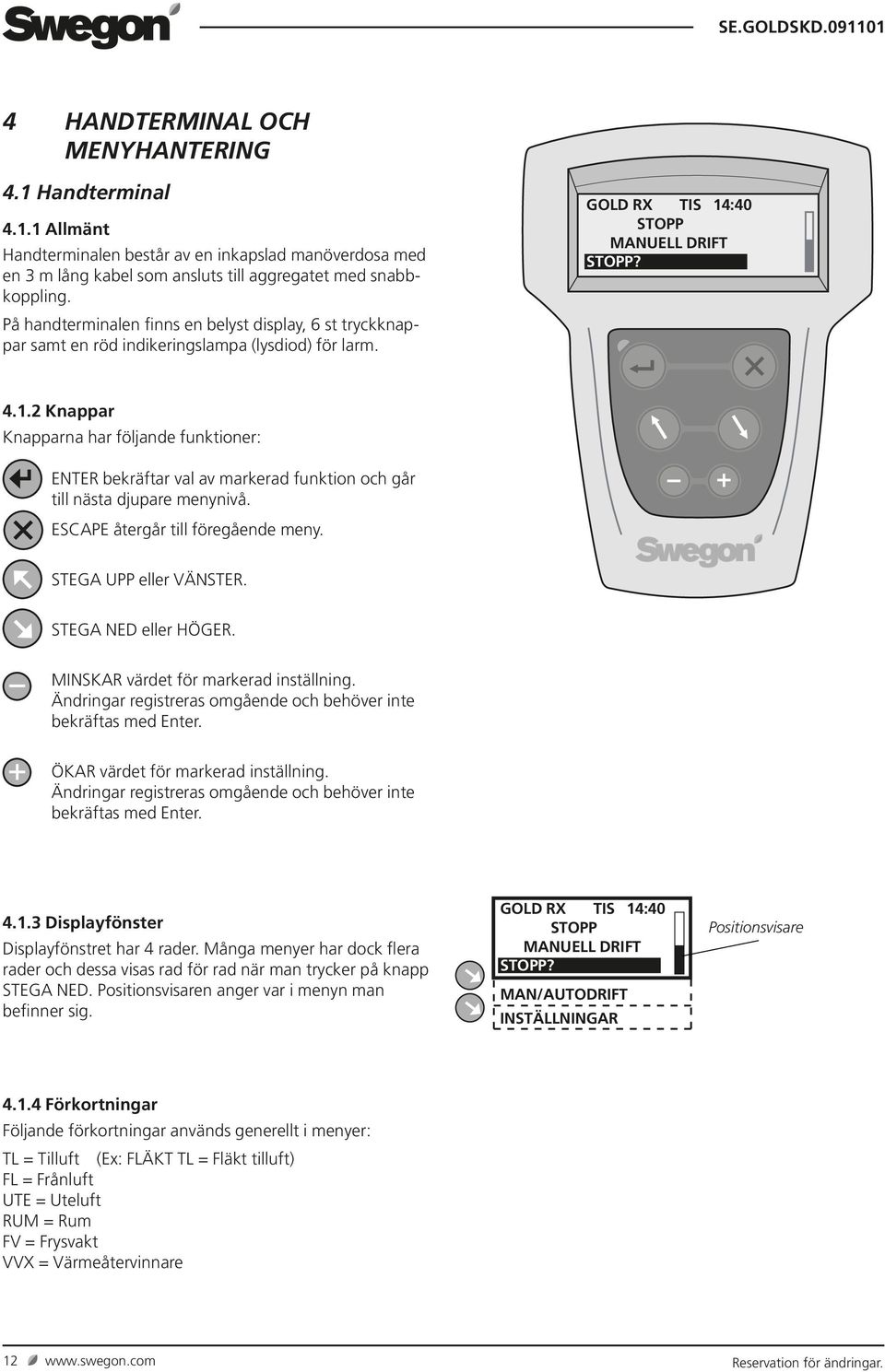 Swegon

SE.GOLDSKD.091101

4 HANDTERMINAL OCH MENYHANTERING

4.1 Handterminal

4.1.1 Allmänt

Handterminalen består av en inkapslad manöverdosa med en 3 m lång kabel som ansluts till aggregatet med snabbkoppling.

På handterminalen finns en belyst display, 6 st tryckknappar samt en röd indikeringslampa (lysdiod) för larm.

GOLD RX TIS 14:40
STOPP
MANUELL DRIFT
STOPP?

Swegon

4.1.2 Knappar

Knapparna har följande funktioner:

ENTER bekräftar val av markerad funktion och går till nästa djupare menynivå.

ESCAPE återgår till föregående meny.

STEGA UPP eller VÄNSTER.

STEGA NED eller HÖGER.

MINSKAR värdet för markerad inställning. Ändringar registreras omgående och behöver inte bekräftas med Enter.

ÖKAR värdet för markerad inställning. Ändringar registreras omgående och behöver inte bekräftas med Enter.

4.1.3 Displayfönster

Displayfönstret har 4 rader. Många menyer har dock flera rader och dessa visas rad för rad när man trycker på knapp STEGA NED. Positionsvisaren anger var i menyn man befinner sig.

GOLD RX TIS 14:40
STOPP
MANUELL DRIFT
STOPP?
MAN/AUTODRIFT
INSTÄLLNINGAR

Positionsvisare

4.1.4 Förkortningar

Följande förkortningar används generellt i menyer:

TL = Tilluft (Ex: FLÄKT TL = Fläkt tilluft)
FL = Frånluft
UTE = Uteluft
RUM = Rum
FV = Frysvakt
VVX = Värmeåtervinnare

12 www.swegon.com

Reservation för ändringar.